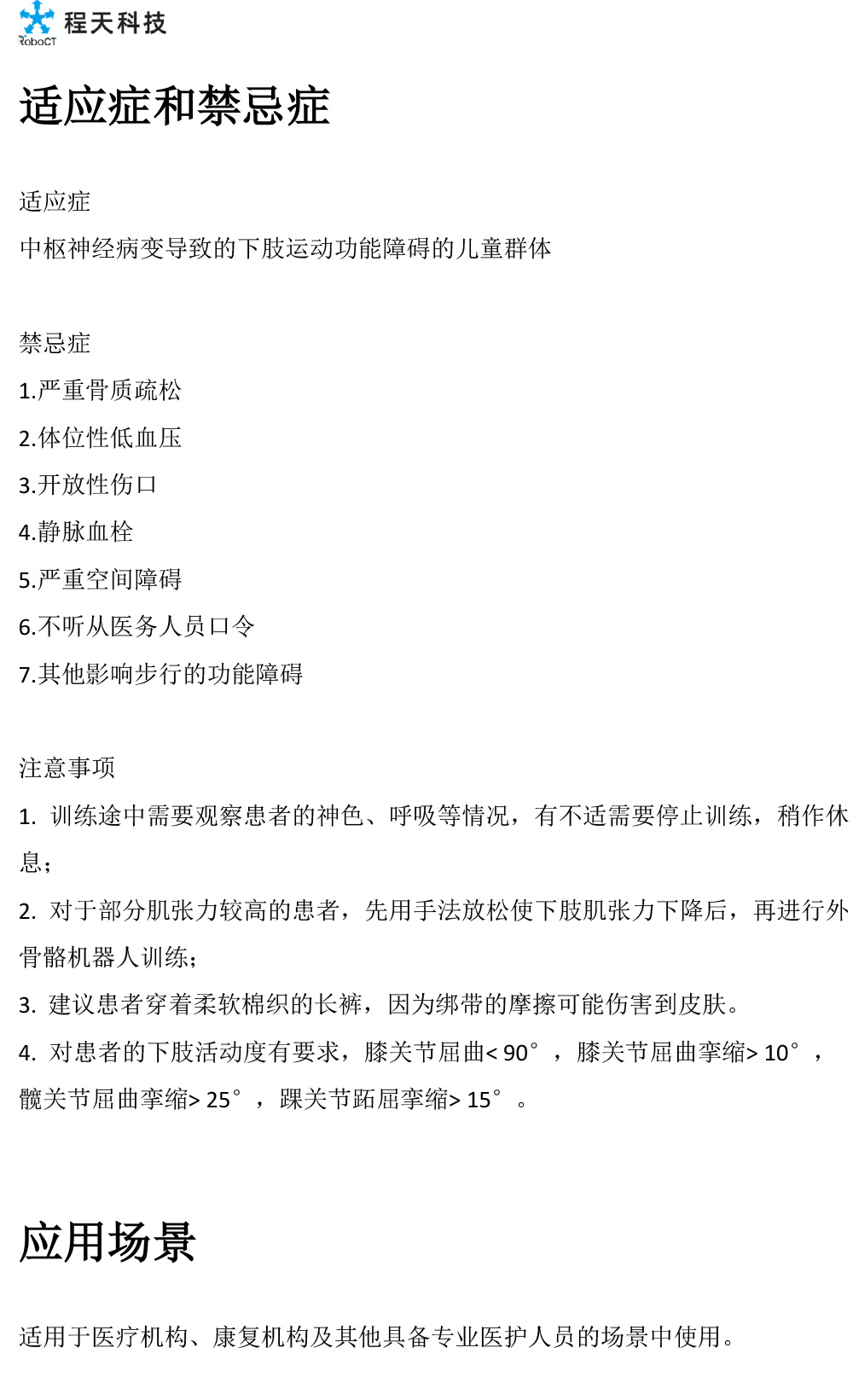 程天科技
RoboCT

适应症和禁忌症

适应症
中枢神经病变导致的下肢运动功能障碍的儿童群体

禁忌症
1.严重骨质疏松
2.体位性低血压
3.开放性伤口
4.静脉血栓
5.严重空间障碍
6.不听从医务人员口令
7.其他影响步行的功能障碍

注意事项
1. 训练途中需要观察患者的神色、呼吸等情况，有不适需要停止训练，稍作休息；
2. 对于部分肌张力较高的患者，先用手法放松使下肢肌张力下降后，再进行外骨骼机器人训练；
3. 建议患者穿着柔软棉织的长裤，因为绑带的摩擦可能伤害到皮肤。
4. 对患者的下肢活动度有要求，膝关节屈曲< 90°，膝关节屈曲挛缩> 10°，髋关节屈曲挛缩> 25°，踝关节跖屈挛缩> 15°。

应用场景

适用于医疗机构、康复机构及其他具备专业医护人员的场景中使用。